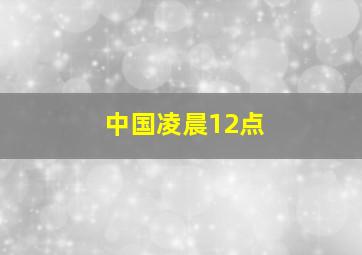 中国凌晨12点